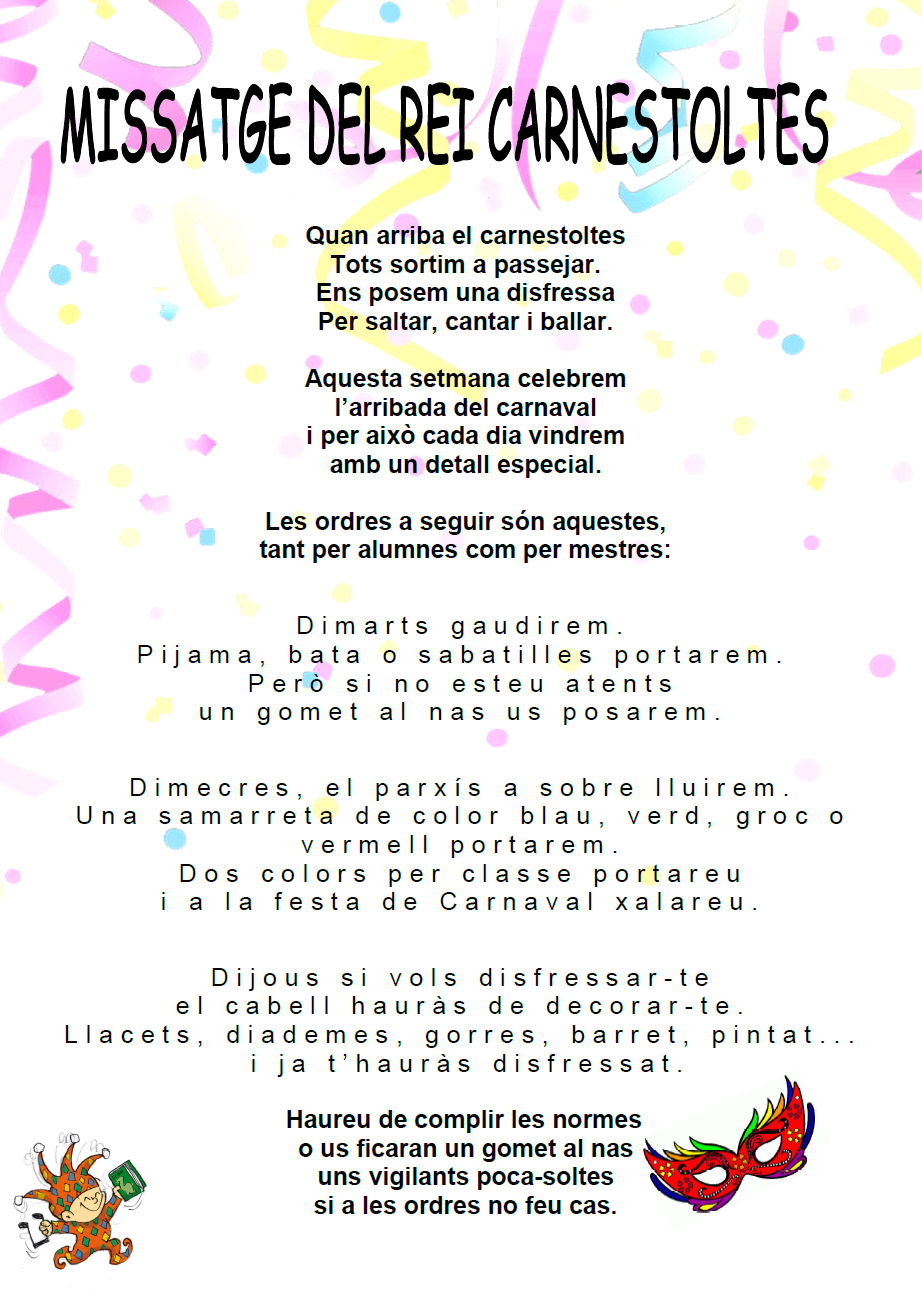 MISSATGE DEL REI CARNESTOLTES

Quan arriba el carnestoltes
Tots sortim a passejar.
Ens posem una disfressa
Per saltar, cantar i ballar.

Aquesta setmana celebrem
l'arribada del carnaval
i per això cada dia vindrem
amb un detall especial.

Les ordres a seguir són aquestes,
tant per alumnes com per mestres:

Dimarts gaudirem.
Pijama, bata o sabatilles portarem.
Però si no esteu atents
un gomet al nas us posarem.

Dimecres, el parxís a sobre lluirem.
Una samarreta de color blau, verd, groc o vermell portarem.
Dos colors per classe portareu
i a la festa de Carnaval xalareu.

Dijous si vols disfressar-te
el cabell hauràs de decorar-te.
Llacets, diademes, gorres, barret, pintat...
i ja t'hauràs disfressat.

Haureu de complir les normes
o us ficaran un gomet al nas
uns vigilants poca-soltes
si a les ordres no feu cas.